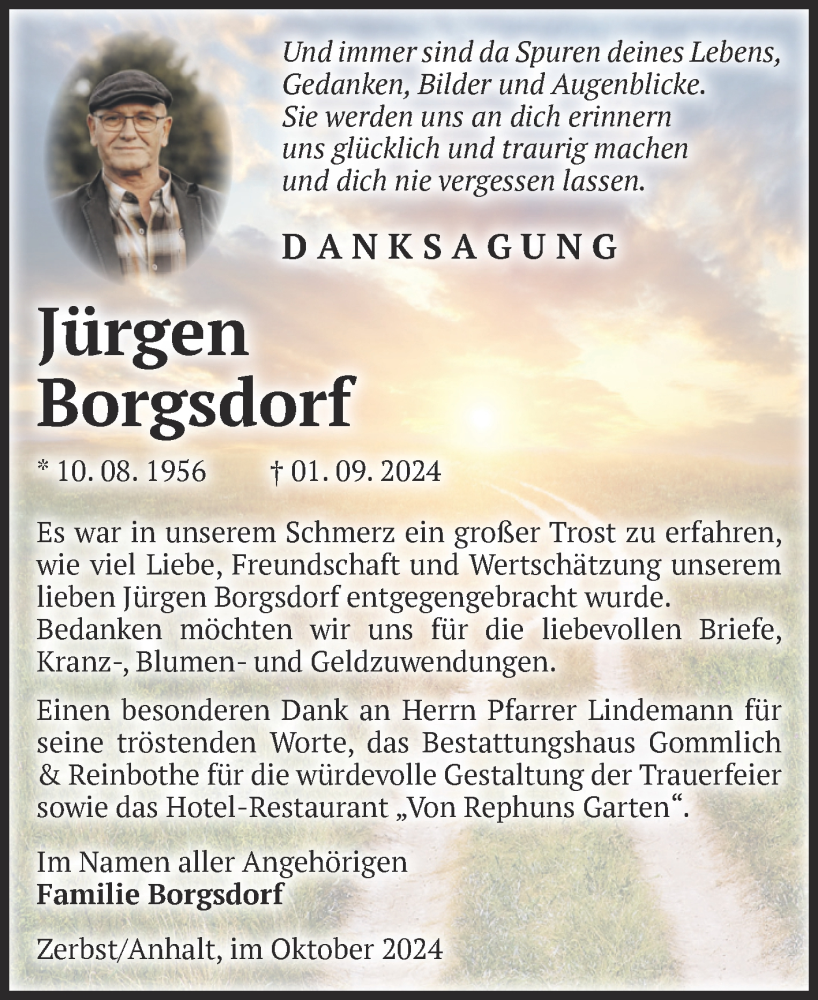 Und immer sind da Spuren deines Lebens,
Gedanken, Bilder und Augenblicke.
Sie werden uns an dich erinnern
uns glücklich und traurig machen
und dich nie vergessen lassen.

DANKSAGUNG

Jürgen
Borgsdorf

* 10. 08. 1956 † 01. 09. 2024

Es war in unserem Schmerz ein großer Trost zu erfahren, wie viel Liebe, Freundschaft und Wertschätzung unserem lieben Jürgen Borgsdorf entgegengebracht wurde.
Bedanken möchten wir uns für die liebevollen Briefe, Kranz-, Blumen- und Geldzuwendungen.

Einen besonderen Dank an Herrn Pfarrer Lindemann für seine tröstenden Worte, das Bestattungshaus Gommlich & Reinbothe für die würdevolle Gestaltung der Trauerfeier sowie das Hotel-Restaurant „Von Rephuns Garten“.

Im Namen aller Angehörigen
Familie Borgsdorf

Zerbst/Anhalt, im Oktober 2024